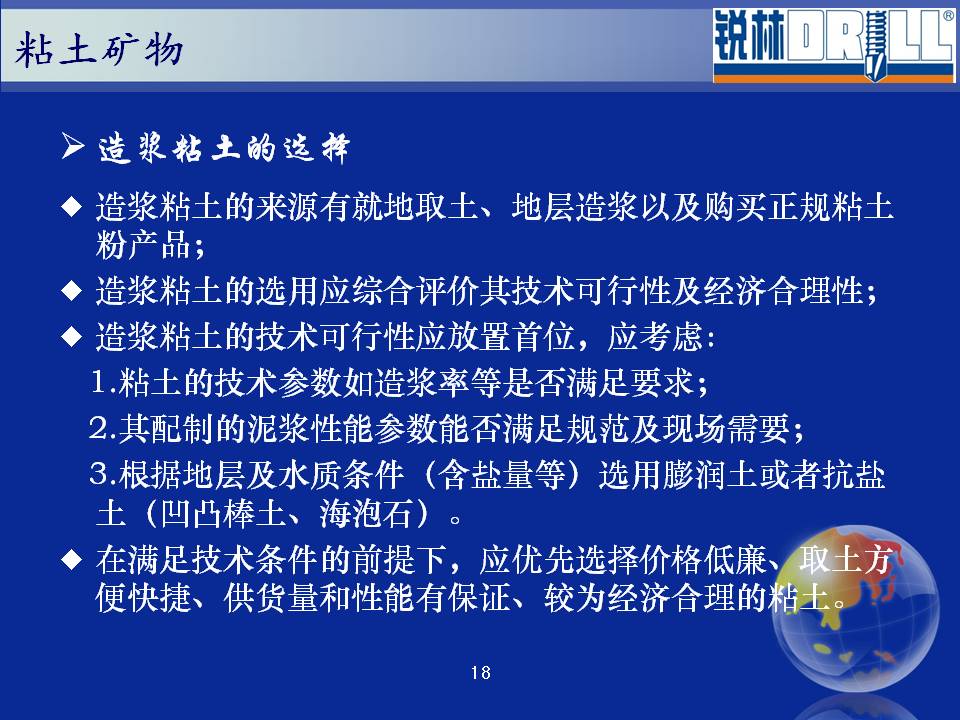 粘土矿物

锐林DRILL®

➢ 造浆粘土的选择

◆ 造浆粘土的来源有就地取土、地层造浆以及购买正规粘土粉产品；

◆ 造浆粘土的选用应综合评价其技术可行性及经济合理性；

◆ 造浆粘土的技术可行性应放置首位，应考虑：

1.粘土的技术参数如造浆率等是否满足要求；

2.其配制的泥浆性能参数能否满足规范及现场需要；

3.根据地层及水质条件（含盐量等）选用膨润土或者抗盐土（凹凸棒土、海泡石）。

◆ 在满足技术条件的前提下，应优先选择价格低廉、取土方便快捷、供货量和性能有保证、较为经济合理的粘土。

18